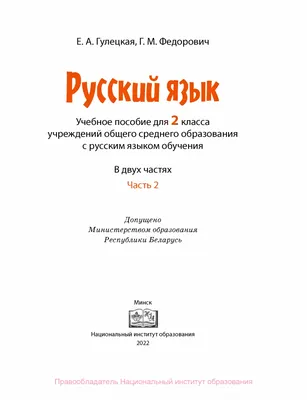 Е. А. Гулецкая, Г. М. Федорович

Русский язык

Учебное пособие для 2 класса учреждений общего среднего образования с русским языком обучения

В двух частях

Часть 2

Допущено Министерством образования Республики Беларусь

Минск

НИО

Национальный институт образования

2022

Правообладатель Национальный институт образования